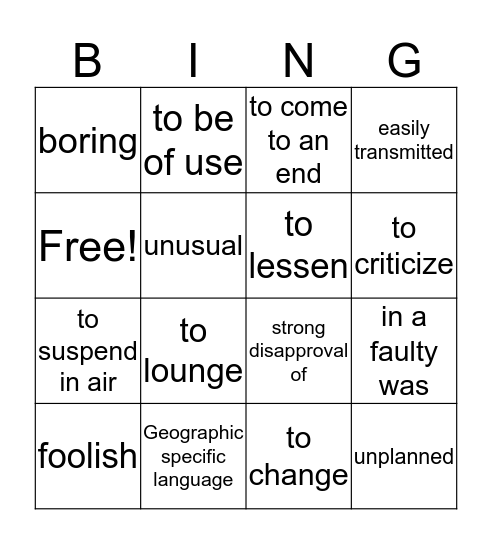 | B | I | N | G |
|---|---|---|---|
| boring | to be of use | to come to an end | easily transmitted |
| Free! | unusual | to lessen | to criticize |
| to suspend in air | to lounge | strong disapproval of | in a faulty was |
| foolish | Geographic specific language | to change | unplanned |